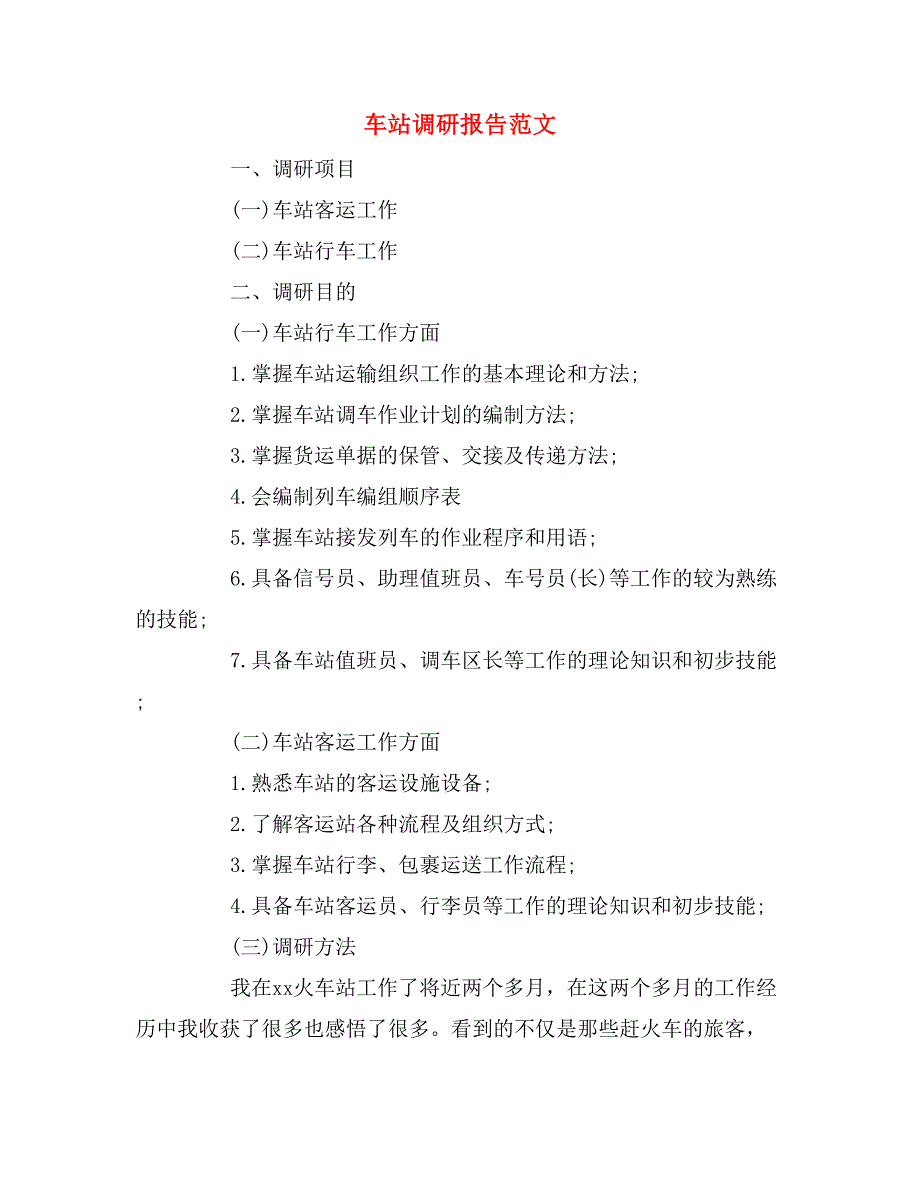 车站调研报告范文

一、调研项目

(一)车站客运工作

(二)车站行车工作

二、调研目的

(一)车站行车工作方面

1.掌握车站运输组织工作的基本理论和方法;

2.掌握车站调车作业计划的编制方法;

3.掌握货运单据的保管、交接及传递方法;

4.会编制列车编组顺序表

5.掌握车站接发列车的作业程序和用语;

6.具备信号员、助理值班员、车号员(长)等工作的较为熟练的技能;

7.具备车站值班员、调车区长等工作的理论知识和初步技能;

(二)车站客运工作方面

1.熟悉车站的客运设施设备;

2.了解客运站各种流程及组织方式;

3.掌握车站行李、包裹运送工作流程;

4.具备车站客运员、行李员等工作的理论知识和初步技能;

(三)调研方法

我在xx火车站工作了将近两个多月，在这两个多月的工作经历中我收获了很多也感悟了很多。看到的不仅是那些赶火车的旅客，